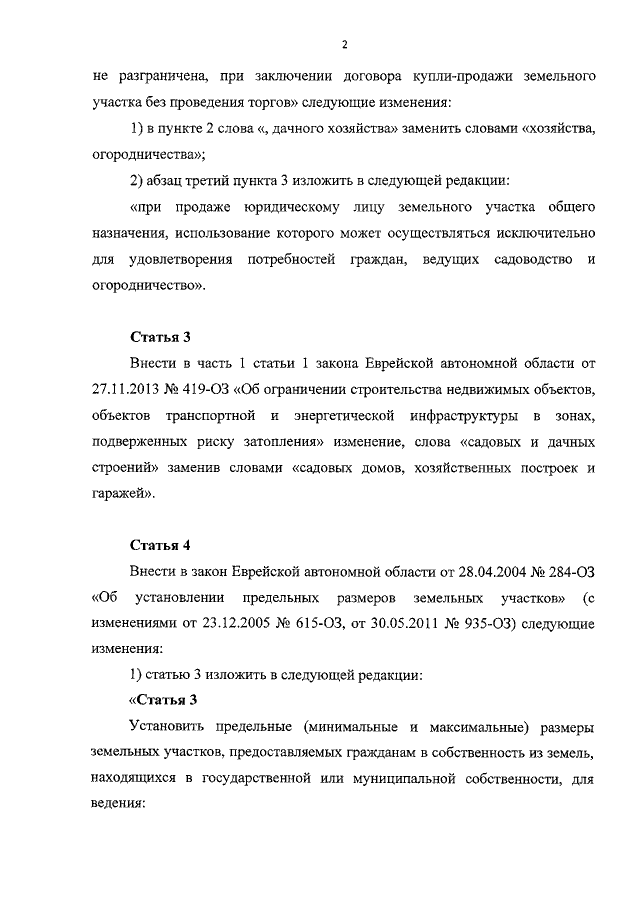 2

не разграничена, при заключении договора купли-продажи земельного участка без проведения торгов» следующие изменения:

1) в пункте 2 слова «, дачного хозяйства» заменить словами «хозяйства, огородничества»;

2) абзац третий пункта 3 изложить в следующей редакции:

«при продаже юридическому лицу земельного участка общего назначения, использование которого может осуществляться исключительно для удовлетворения потребностей граждан, ведущих садоводство и огородничество».

Статья 3

Внести в часть 1 статьи 1 закона Еврейской автономной области от 27.11.2013 № 419-ОЗ «Об ограничении строительства недвижимых объектов, объектов транспортной и энергетической инфраструктуры в зонах, подверженных риску затопления» изменение, слова «садовых и дачных строений» заменив словами «садовых домов, хозяйственных построек и гаражей».

Статья 4

Внести в закон Еврейской автономной области от 28.04.2004 № 284-ОЗ «Об установлении предельных размеров земельных участков» (с изменениями от 23.12.2005 № 615-ОЗ, от 30.05.2011 № 935-ОЗ) следующие изменения:

1) статью 3 изложить в следующей редакции:

«Статья 3

Установить предельные (минимальные и максимальные) размеры земельных участков, предоставляемых гражданам в собственность из земель, находящихся в государственной или муниципальной собственности, для ведения: